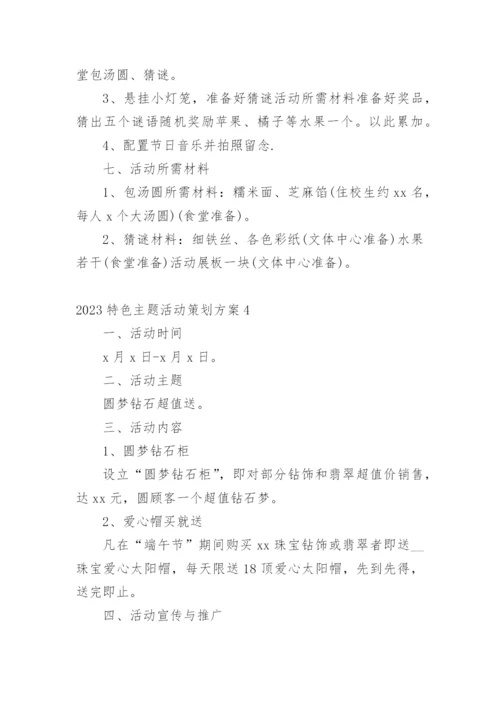 堂包汤圆、猜谜。

3、悬挂小灯笼，准备好猜谜活动所需材料准备好奖品，猜出五个谜语随机奖励苹果、橘子等水果一个。以此累加。

4、配置节日音乐并拍照留念.

七、活动所需材料

1、包汤圆所需材料：糯米面、芝麻馅(住校生约xx名，每人x个大汤圆)(食堂准备)。

2、猜谜材料：细铁丝、各色彩纸(文体中心准备)水果若干(食堂准备)活动展板一块(文体中心准备)。

2023特色主题活动策划方案4

一、活动时间

x月x日-x月x日。

二、活动主题

圆梦钻石超值送。

三、活动内容

1、圆梦钻石柜

设立“圆梦钻石柜”，即对部分钻饰和翡翠超值价销售，达xx元，圆顾客一个超值钻石梦。

2、爱心帽买就送

凡在“端午节”期间购买xx珠宝钻饰或翡翠者即送__珠宝爱心太阳帽，每天限送18顶爱心太阳帽，先到先得，送完即止。

四、活动宣传与推广